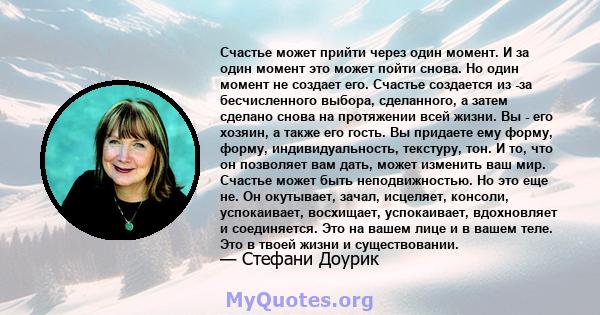 Счастье может прийти через один момент. И за один момент это может пойти снова. Но один момент не создает его. Счастье создается из -за бесчисленного выбора, сделанного, а затем сделано снова на протяжении всей жизни. Вы - его хозяин, а также его гость. Вы придаете ему форму, форму, индивидуальность, текстуру, тон. И то, что он позволяет вам дать, может изменить ваш мир. Счастье может быть неподвижностью. Но это еще не. Он окутывает, зачал, исцеляет, консоли, успокаивает, восхищает, успокаивает, вдохновляет и соединяется. Это на вашем лице и в вашем теле. Это в твоей жизни и существовании.
— Стефани Доурик

MyQuotes.org